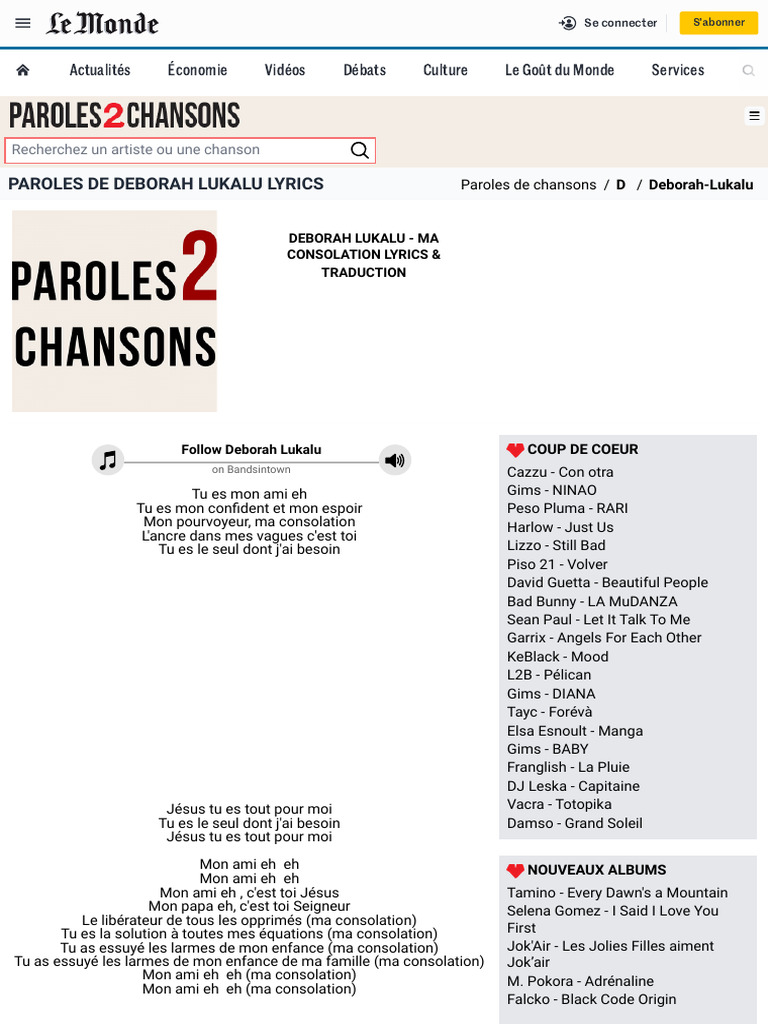 Le Monde
Se connecter
S'abonner

Actualités Économie Vidéos Débats Culture Le Goût du Monde Services

PAROLES2CHANSONS

Recherchez un artiste ou une chanson

PAROLES DE DEBORAH LUKALU LYRICS
Paroles de chansons / D / Deborah-Lukalu

PAROLES2 CHANSONS

DEBORAH LUKALU - MA CONSOLATION LYRICS & TRADUCTION

Follow Deborah Lukalu
on Bandsintown

Tu es mon ami eh
Tu es mon confident et mon espoir
Mon pourvoyeur, ma consolation
L'ancre dans mes vagues c'est toi
Tu es le seul dont j'ai besoin

Jésus tu es tout pour moi
Tu es le seul dont j'ai besoin
Jésus tu es tout pour moi

Mon ami eh eh
Mon ami eh eh
Mon ami eh , c'est toi Jésus
Mon papa eh, c'est toi Seigneur
Le libérateur de tous les opprimés (ma consolation)
Tu es la solution à toutes mes équations (ma consolation)
Tu as essuyé les larmes de mon enfance (ma consolation)
Tu as essuyé les larmes de mon enfance de ma famille (ma consolation)
Mon ami eh eh (ma consolation)
Mon ami eh eh (ma consolation)

COUP DE COEUR
Cazzu - Con otra
Gims - NINAO
Peso Pluma - RARI
Harlow - Just Us
Lizzo - Still Bad
Piso 21 - Volver
David Guetta - Beautiful People
Bad Bunny - LA MuDANZA
Sean Paul - Let It Talk To Me
Garrix - Angels For Each Other
KeBlack - Mood
L2B - Pélican
Gims - DIANA
Tayc - Forévà
Elsa Esnoult - Manga
Gims - BABY
Franglish - La Pluie
DJ Leska - Capitaine
Vacra - Totopika
Damso - Grand Soleil

NOUVEAUX ALBUMS
Tamino - Every Dawn's a Mountain
Selena Gomez - I Said I Love You First
Jok'Air - Les Jolies Filles aiment Jok'air
M. Pokora - Adrénaline
Falcko - Black Code Origin